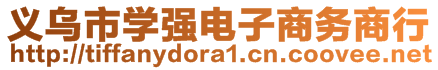 义乌市学强电子商务商行
http://tiffanydora1.cn.coovee.net